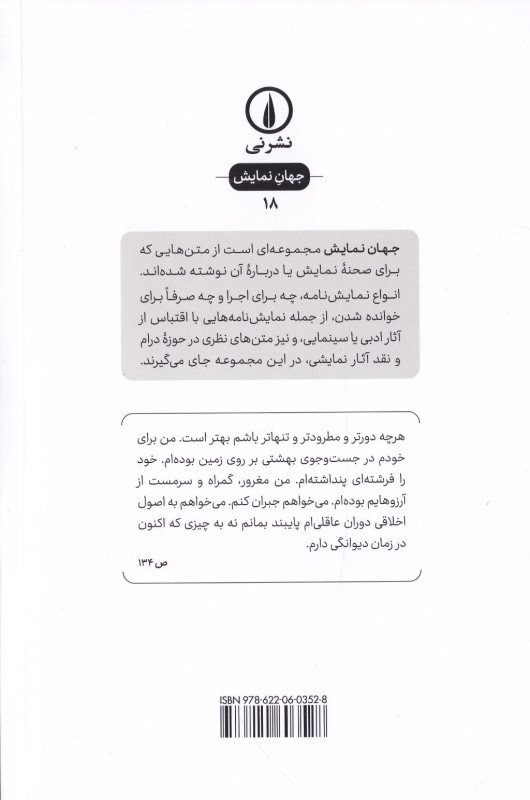 نشرنی

جهانِ نمایش

۱۸

جهان نمایش مجموعه‌ای است از متن‌هایی که برای صحنهٔ نمایش یا دربارهٔ آن نوشته شده‌اند. انواع نمایش‌نامه، چه برای اجرا و چه صرفاً برای خوانده شدن، از جمله نمایش‌نامه‌هایی با اقتباس از آثار ادبی یا سینمایی، و نیز متن‌های نظری در حوزهٔ درام و نقد آثار نمایشی، در این مجموعه جای می‌گیرند.

هرچه دورتر و مطرودتر و تنهاتر باشم بهتر است. من برای خودم در جست‌وجوی بهشتی بر روی زمین بوده‌ام. خود را فرشته‌ای پنداشته‌ام. من مغرور، گمراه و سرمست از آرزوهایم بوده‌ام. می‌خواهم جبران کنم. می‌خواهم به اصول اخلاقی دوران عاقلی‌ام پایبند بمانم نه به چیزی که اکنون در زمان دیوانگی دارم.

ص ۱۳۴

ISBN 978-622-06-0352-8